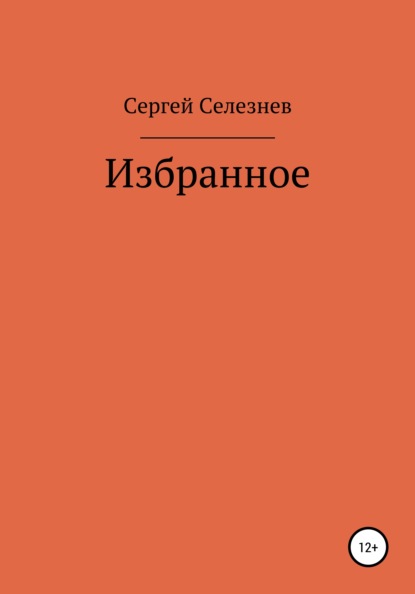 Сергей Селезнев

Избранное

12+